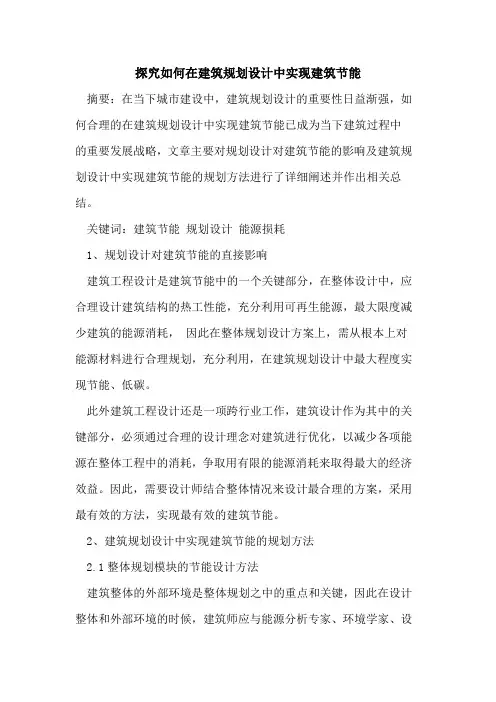 探究如何在建筑规划设计中实现建筑节能

摘要：在当下城市建设中，建筑规划设计的重要性日益渐强，如何合理的在建筑规划设计中实现建筑节能已成为当下建筑过程中的重要发展战略，文章主要对规划设计对建筑节能的影响及建筑规划设计中实现建筑节能的规划方法进行了详细阐述并作出相关总结。

关键词：建筑节能 规划设计 能源损耗

1、规划设计对建筑节能的直接影响

建筑工程设计是建筑节能中的一个关键部分，在整体设计中，应合理设计建筑结构的热工性能，充分利用可再生能源，最大限度减少建筑的能源消耗， 因此在整体规划设计方案上，需从根本上对能源材料进行合理规划，充分利用，在建筑规划设计中最大程度实现节能、低碳。

此外建筑工程设计还是一项跨行业工作，建筑设计作为其中的关键部分，必须通过合理的设计理念对建筑进行优化，以减少各项能源在整体工程中的消耗，争取用有限的能源消耗来取得最大的经济效益。因此，需要设计师结合整体情况来设计最合理的方案，采用最有效的方法，实现最有效的建筑节能。

2、建筑规划设计中实现建筑节能的规划方法

2.1 整体规划模块的节能设计方法

建筑整体的外部环境是整体规划之中的重点和关键，因此在设计整体和外部环境的时候，建筑师应与能源分析专家、环境学家、设